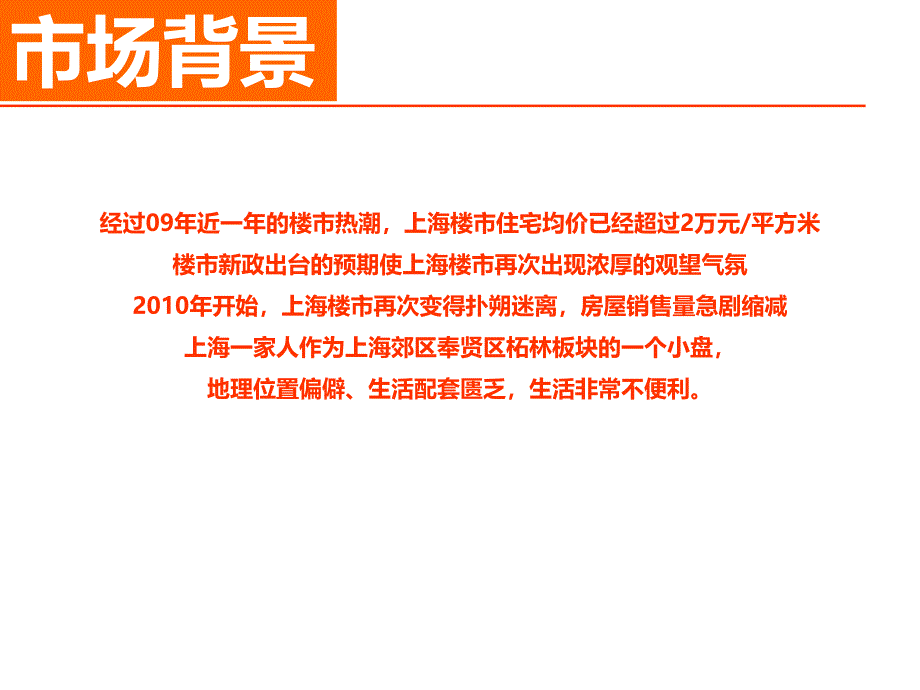 市场背景

经过09年近一年的楼市热潮，上海楼市住宅均价已经超过2万元/平方米
楼市新政出台的预期使上海楼市再次出现浓厚的观望气氛
2010年开始，上海楼市再次变得扑朔迷离，房屋销售量急剧缩减
上海一家人作为上海郊区奉贤区柘林板块的一个小盘，
地理位置偏僻、生活配套匮乏，生活非常不便利。